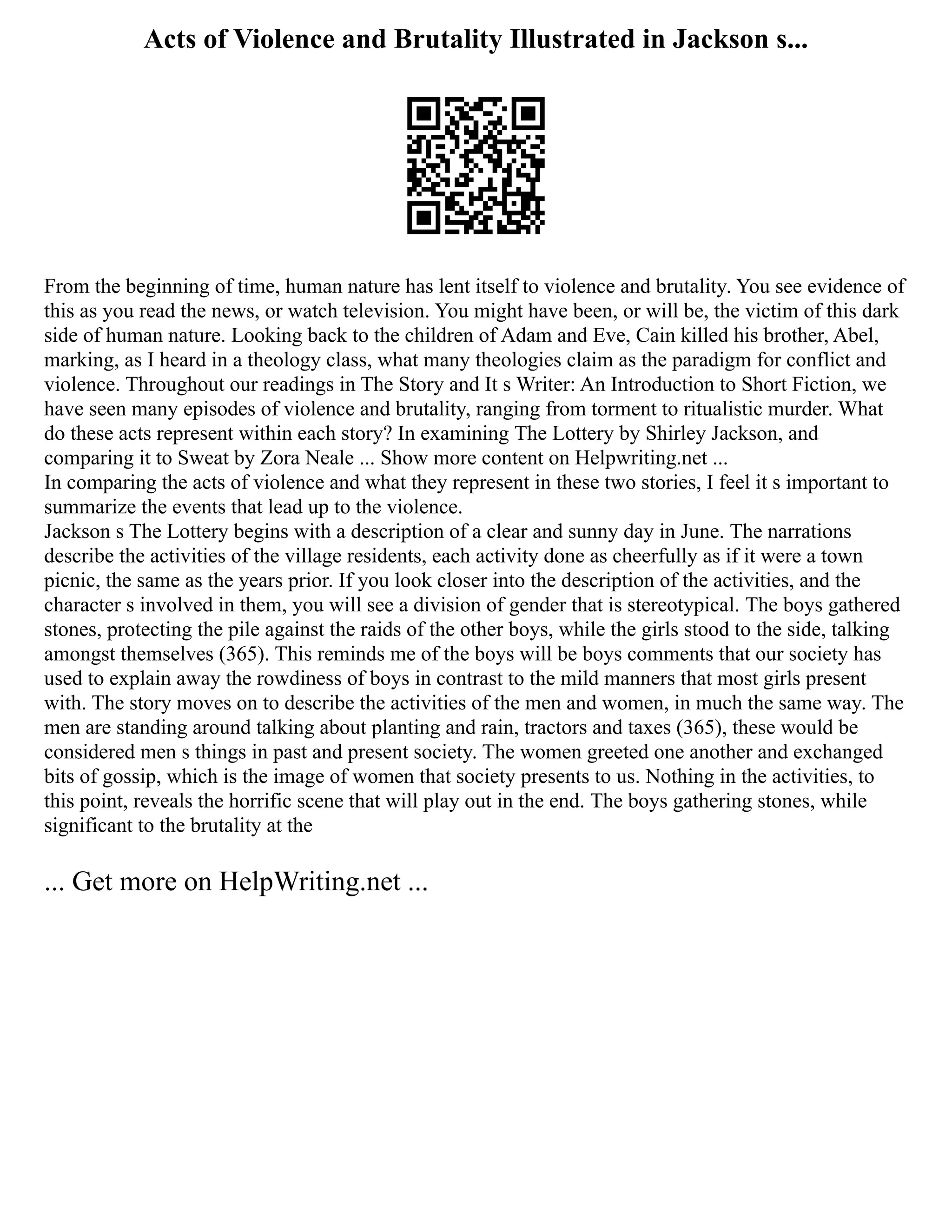 Acts of Violence and Brutality Illustrated in Jackson s...

From the beginning of time, human nature has lent itself to violence and brutality. You see evidence of this as you read the news, or watch television. You might have been, or will be, the victim of this dark side of human nature. Looking back to the children of Adam and Eve, Cain killed his brother, Abel, marking, as I heard in a theology class, what many theologies claim as the paradigm for conflict and violence. Throughout our readings in The Story and It s Writer: An Introduction to Short Fiction, we have seen many episodes of violence and brutality, ranging from torment to ritualistic murder. What do these acts represent within each story? In examining The Lottery by Shirley Jackson, and comparing it to Sweat by Zora Neale ... Show more content on Helpwriting.net ...
In comparing the acts of violence and what they represent in these two stories, I feel it s important to summarize the events that lead up to the violence.
Jackson s The Lottery begins with a description of a clear and sunny day in June. The narrations describe the activities of the village residents, each activity done as cheerfully as if it were a town picnic, the same as the years prior. If you look closer into the description of the activities, and the character s involved in them, you will see a division of gender that is stereotypical. The boys gathered stones, protecting the pile against the raids of the other boys, while the girls stood to the side, talking amongst themselves (365). This reminds me of the boys will be boys comments that our society has used to explain away the rowdiness of boys in contrast to the mild manners that most girls present with. The story moves on to describe the activities of the men and women, in much the same way. The men are standing around talking about planting and rain, tractors and taxes (365), these would be considered men s things in past and present society. The women greeted one another and exchanged bits of gossip, which is the image of women that society presents to us. Nothing in the activities, to this point, reveals the horrific scene that will play out in the end. The boys gathering stones, while significant to the brutality at the

... Get more on HelpWriting.net ...